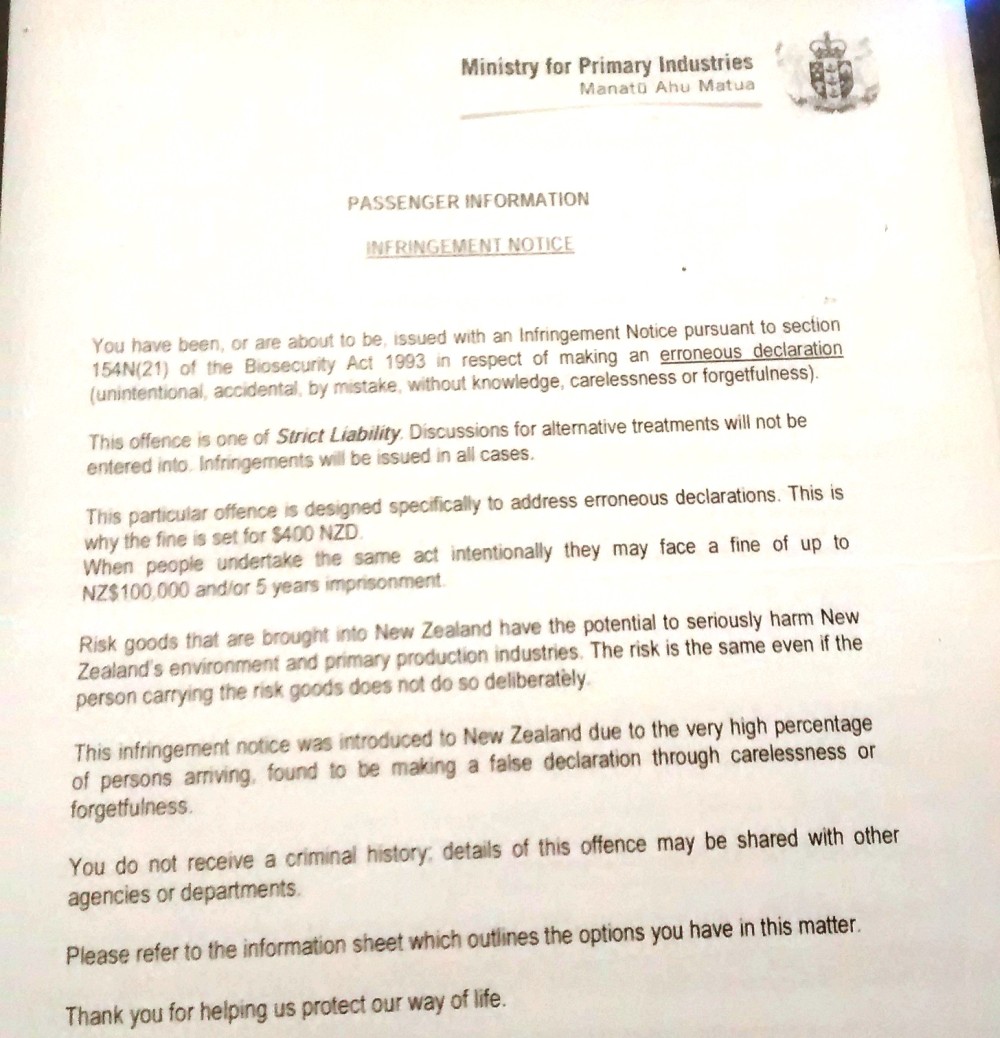 Ministry for Primary Industries
Manatū Ahu Matua

PASSENGER INFORMATION

INFRINGEMENT NOTICE

You have been, or are about to be, issued with an Infringement Notice pursuant to section 154N(21) of the Biosecurity Act 1993 in respect of making an erroneous declaration (unintentional, accidental, by mistake, without knowledge, carelessness or forgetfulness).

This offence is one of Strict Liability. Discussions for alternative treatments will not be entered into. Infringements will be issued in all cases.

This particular offence is designed specifically to address erroneous declarations. This is why the fine is set for $400 NZD.
When people undertake the same act intentionally they may face a fine of up to NZ$100,000 and/or 5 years imprisonment.

Risk goods that are brought into New Zealand have the potential to seriously harm New Zealand's environment and primary production industries. The risk is the same even if the person carrying the risk goods does not do so deliberately.

This infringement notice was introduced to New Zealand due to the very high percentage of persons arriving, found to be making a false declaration through carelessness or forgetfulness.

You do not receive a criminal history; details of this offence may be shared with other agencies or departments.

Please refer to the information sheet which outlines the options you have in this matter.

Thank you for helping us protect our way of life.